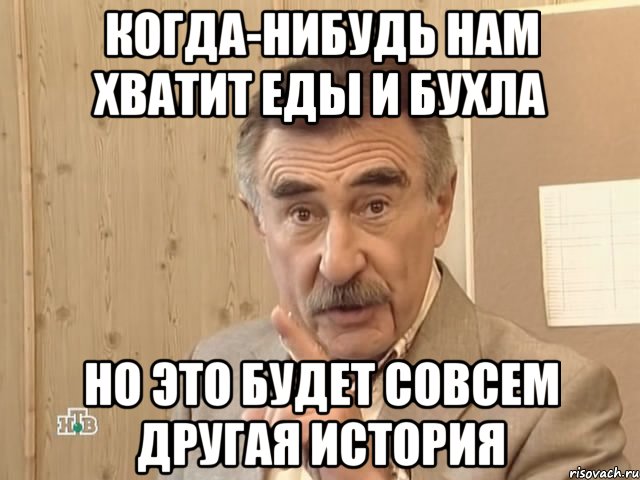 КОГДА-НИБУДЬ НАМ ХВАТИТ ЕДЫ И БУХЛА

НО ЭТО БУДЕТ СОВСЕМ ДРУГАЯ ИСТОРИЯ

НТВ

risovach.ru